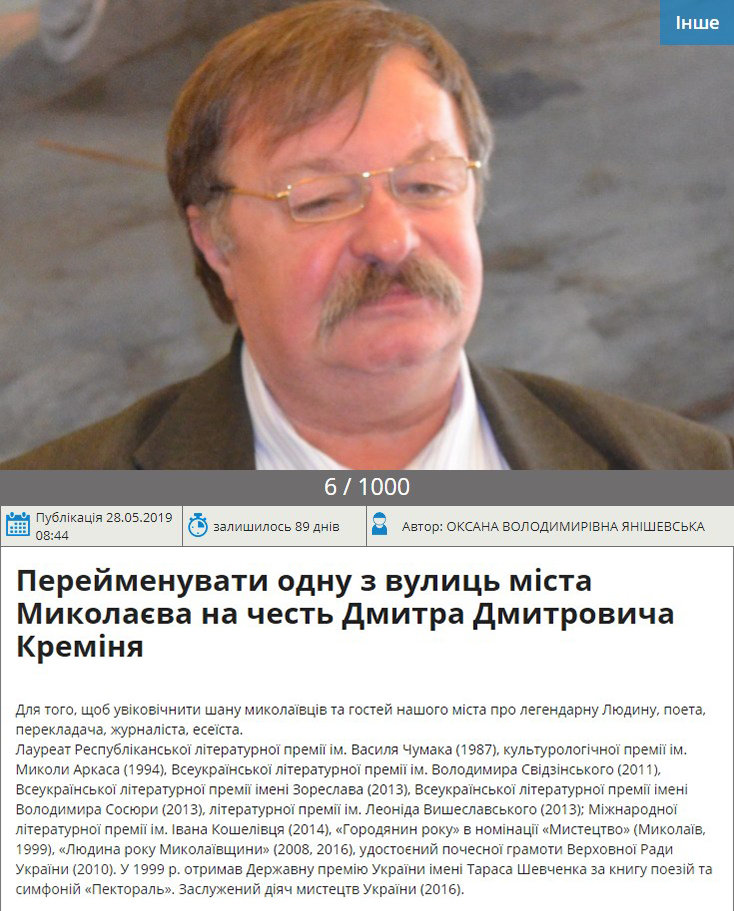 Інше

6 / 1000

Публікація 28.05.2019 08:44

залишилось 89 днів

Автор: ОКСАНА ВОЛОДИМИРІВНА ЯНІШЕВСЬКА

Перейменувати одну з вулиць міста Миколаєва на честь Дмитра Дмитровича Креміня

Для того, щоб увіковічнити шану миколаївців та гостей нашого міста про легендарну Людину, поета, перекладача, журналіста, есеїста.
Лауреат Республіканської літературної премії ім. Василя Чумака (1987), культурологічної премії ім. Миколи Аркаса (1994), Всеукраїнської літературної премії ім. Володимира Свідзінського (2011), Всеукраїнської літературної премії імені Зореслава (2013), Всеукраїнської літературної премії імені Володимира Сосюри (2013), літературної премії ім. Леоніда Вишеславського (2013); Міжнародної літературної премії ім. Івана Кошелівця (2014), «Городянин року» в номінації «Мистецтво» (Миколаїв, 1999), «Людина року Миколаївщини» (2008, 2016), удостоєний почесної грамоти Верховної Ради України (2010). У 1999 р. отримав Державну премію України імені Тараса Шевченка за книгу поезій та симфоній «Пектораль». Заслужений діяч мистецтв України (2016).